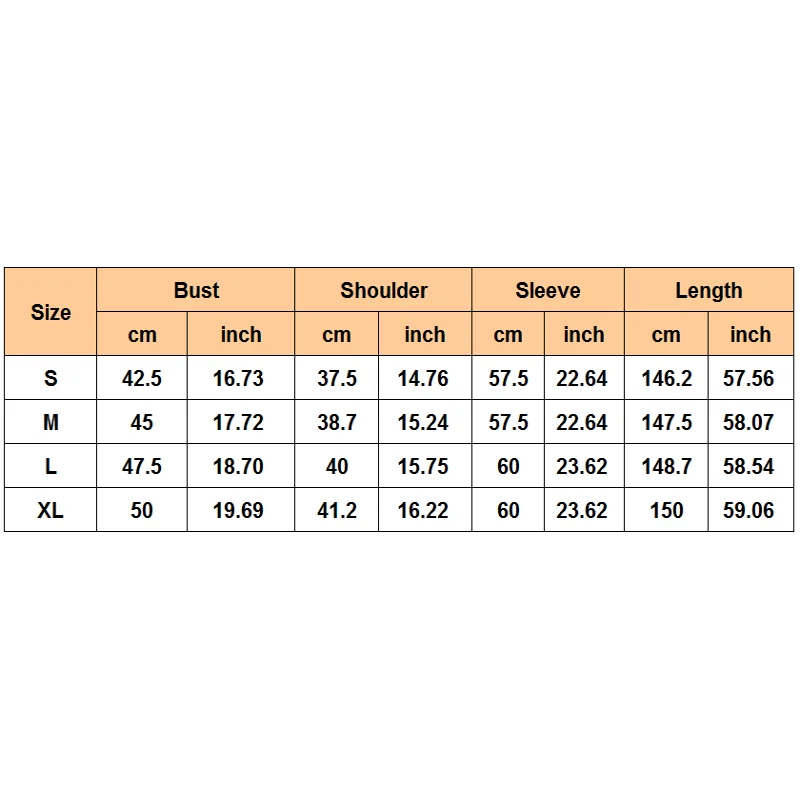 | Size | Bust | | Shoulder | | Sleeve | | Length | |
|---|---|---|---|---|---|---|---|---|
| | cm | inch | cm | inch | cm | inch | cm | inch |
| S | 42.5 | 16.73 | 37.5 | 14.76 | 57.5 | 22.64 | 146.2 | 57.56 |
| M | 45 | 17.72 | 38.7 | 15.24 | 57.5 | 22.64 | 147.5 | 58.07 |
| L | 47.5 | 18.70 | 40 | 15.75 | 60 | 23.62 | 148.7 | 58.54 |
| XL | 50 | 19.69 | 41.2 | 16.22 | 60 | 23.62 | 150 | 59.06 |